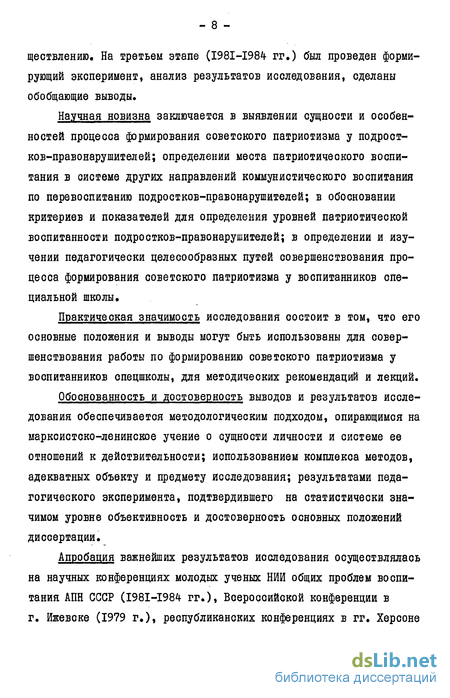 - 8 -

ществлению. На третьем этапе (I98I-I984 гг.) был проведен формирующий эксперимент, анализ результатов исследования, сделаны обобщающие выводы.

Научная новизна заключается в выявлении сущности и особенностей процесса формирования советского патриотизма у подростков-правонарушителей; определении места патриотического воспитания в системе других направлений коммунистического воспитания по перевоспитанию подростков-правонарушителей; в обосновании критериев и показателей для определения уровней патриотической воспитанности подростков-правонарушителей; в определении и изучении педагогически целесообразных путей совершенствования процесса формирования советского патриотизма у воспитанников специальной школы.

Практическая значимость исследования состоит в том, что его основные положения и выводы могут быть использованы для совершенствования работы по формированию советского патриотизма у воспитанников спецшколы, для методических рекомендаций и лекций.

Обоснованность и достоверность выводов и результатов исследования обеспечивается методологическим подходом, опирающимся на марксистско-ленинское учение о сущности личности и системе ее отношений к действительности; использованием комплекса методов, адекватных объекту и предмету исследования; результатами педагогического эксперимента, подтвердившего на статистически значимом уровне объективность и достоверность основных положений диссертации.

Апробация важнейших результатов исследования осуществлялась на научных конференциях молодых ученых НИИ общих проблем воспитания АПН СССР (I98I-I984 гг.), Всероссийской конференции в г. Ижевске (I979 г.), республиканских конференциях в гг. Херсоне

dsLib.net
библиотека диссертаций